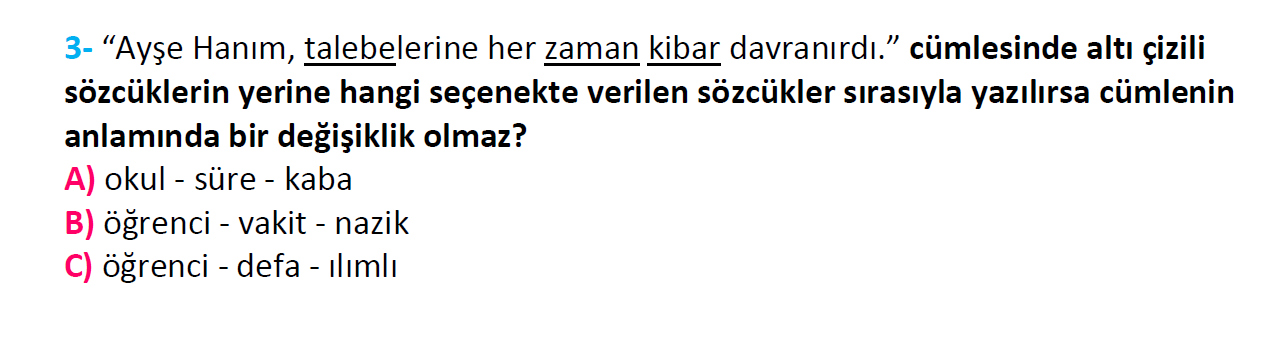 3- “Ayşe Hanım, talebelerine her zaman kibar davranırdı.” cümlesinde altı çizili sözcüklerin yerine hangi seçenekte verilen sözcükler sırasıyla yazılırsa cümlenin anlamında bir değişiklik olmaz?

A) okul - süre - kaba
B) öğrenci - vakit - nazik
C) öğrenci - defa - ılımlı